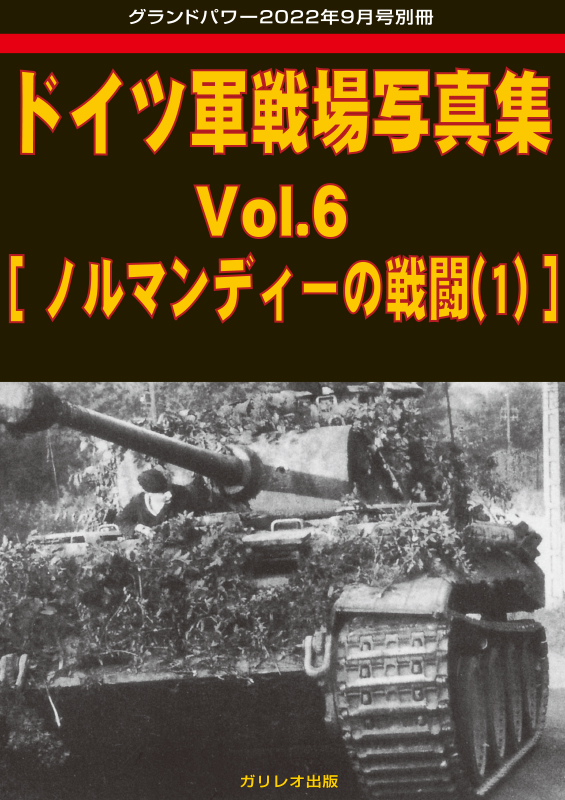 グランドパワー2022年9月号別冊

ドイツ軍戦場写真集
Vol.6
[ ノルマンディーの戦闘(1) ]

ガリレオ出版